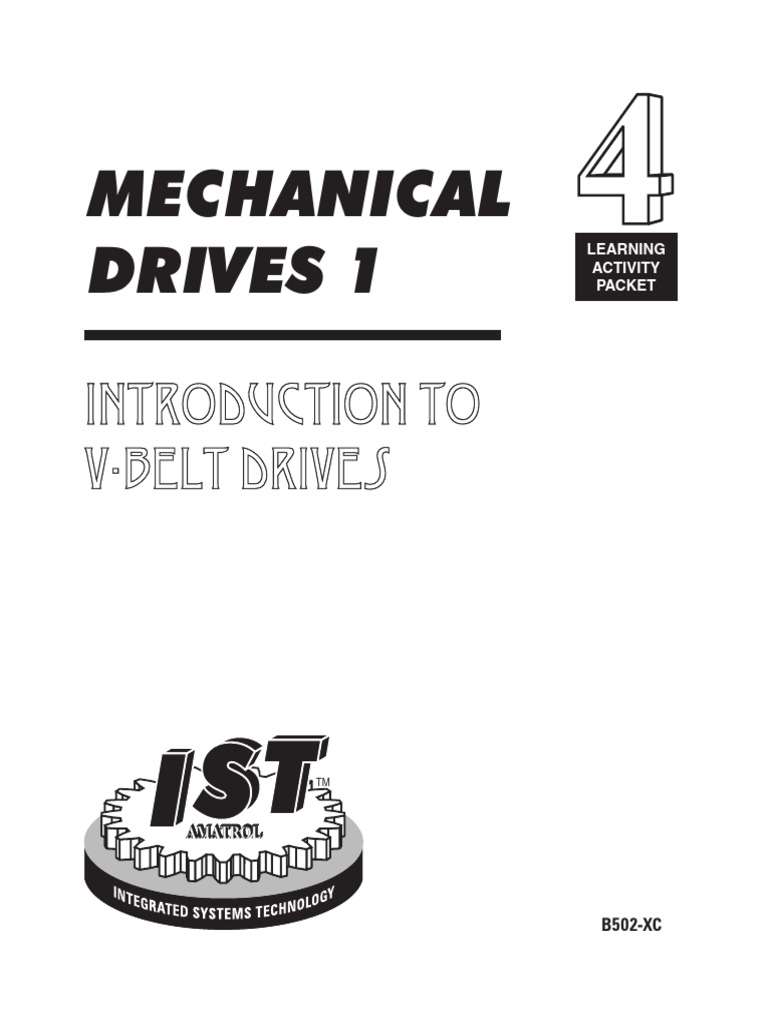 MECHANICAL DRIVES 1

4

LEARNING ACTIVITY PACKET

INTRODUCTION TO V-BELT DRIVES

IST™

AMATROL

INTEGRATED SYSTEMS TECHNOLOGY

B502-XC